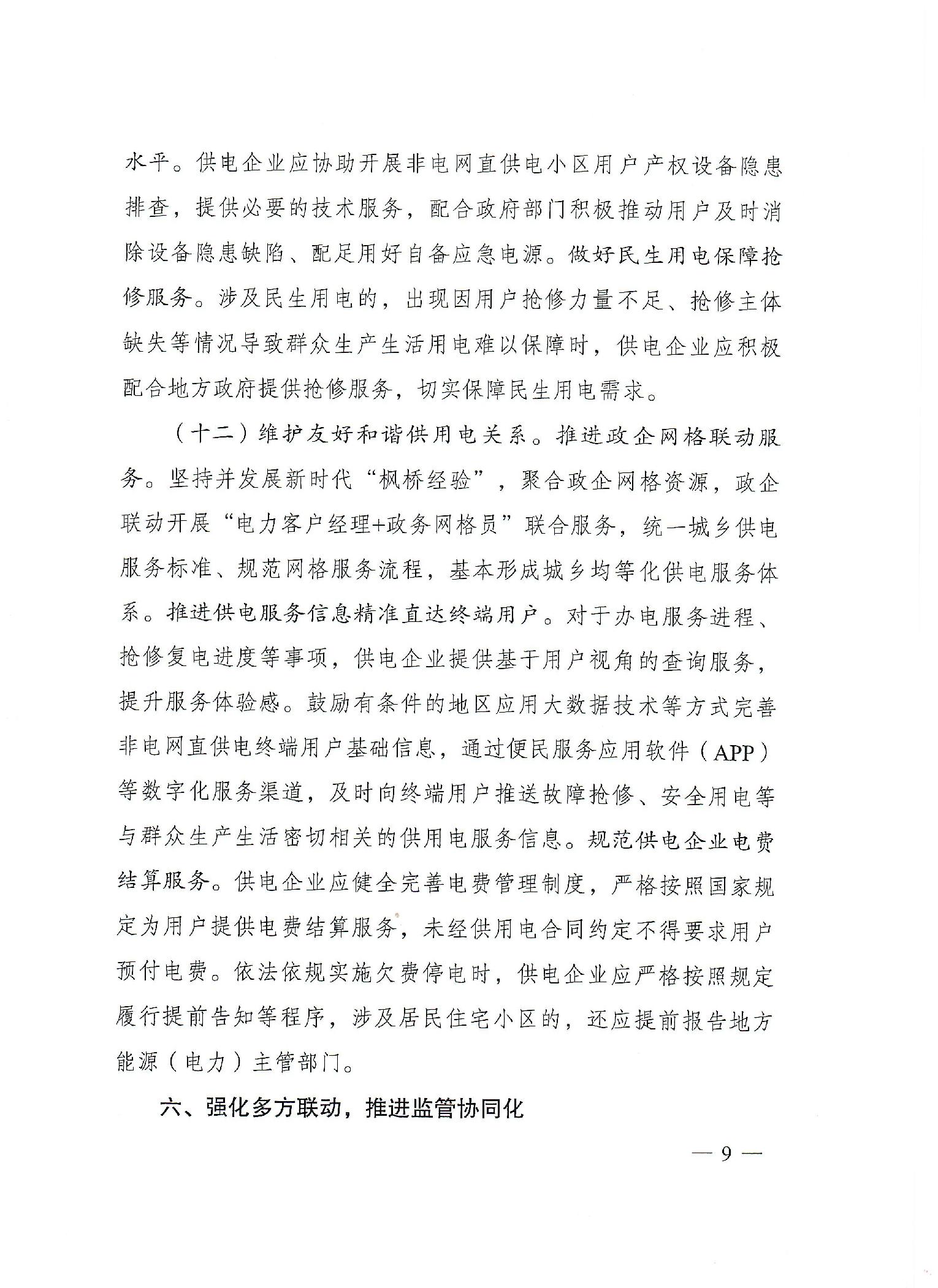 水平。供电企业应协助开展非电网直供电小区用户产权设备隐患排查，提供必要的技术服务，配合政府部门积极推动用户及时消除设备隐患缺陷、配足用好自备应急电源。做好民生用电保障抢修服务。涉及民生用电的，出现因用户抢修力量不足、抢修主体缺失等情况导致群众生产生活用电难以保障时，供电企业应积极配合地方政府提供抢修服务，切实保障民生用电需求。

（十二）维护友好和谐供用电关系。推进政企网格联动服务。坚持并发展新时代“枫桥经验”，聚合政企网格资源，政企联动开展“电力客户经理+政务网格员”联合服务，统一城乡供电服务标准、规范网格服务流程，基本形成城乡均等化供电服务体系。推进供电服务信息精准直达终端用户。对于办电服务进程、抢修复电进度等事项，供电企业提供基于用户视角的查询服务，提升服务体验感。鼓励有条件的地区应用大数据技术等方式完善非电网直供电终端用户基础信息，通过便民服务应用软件（APP）等数字化服务渠道，及时向终端用户推送故障抢修、安全用电等与群众生产生活密切相关的供用电服务信息。规范供电企业电费结算服务。供电企业应健全完善电费管理制度，严格按照国家规定为用户提供电费结算服务，未经供用电合同约定不得要求用户预付电费。依法依规实施欠费停电时，供电企业应严格按照规定履行提前告知等程序，涉及居民住宅小区的，还应提前报告地方能源（电力）主管部门。

六、强化多方联动，推进监管协同化

— 9 —